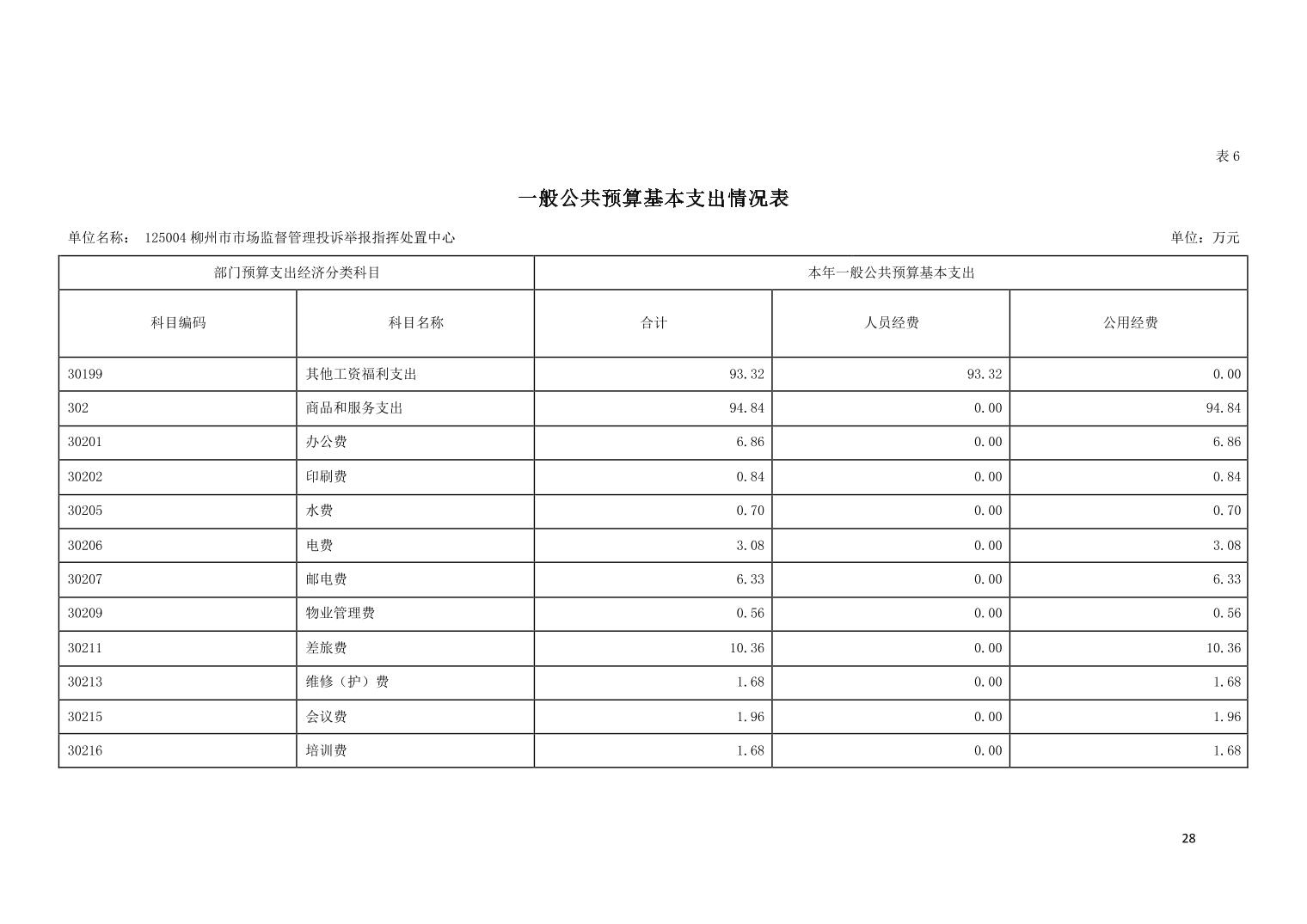 表 6

一般公共预算基本支出情况表

单位名称： 125004 柳州市市场监督管理投诉举报指挥处置中心

单位：万元

| 部门预算支出经济分类科目 | | 本年一般公共预算基本支出 | | |
|---|---|---|---|---|
| 科目编码 | 科目名称 | 合计 | 人员经费 | 公用经费 |
| 30199 | 其他工资福利支出 | 93.32 | 93.32 | 0.00 |
| 302 | 商品和服务支出 | 94.84 | 0.00 | 94.84 |
| 30201 | 办公费 | 6.86 | 0.00 | 6.86 |
| 30202 | 印刷费 | 0.84 | 0.00 | 0.84 |
| 30205 | 水费 | 0.70 | 0.00 | 0.70 |
| 30206 | 电费 | 3.08 | 0.00 | 3.08 |
| 30207 | 邮电费 | 6.33 | 0.00 | 6.33 |
| 30209 | 物业管理费 | 0.56 | 0.00 | 0.56 |
| 30211 | 差旅费 | 10.36 | 0.00 | 10.36 |
| 30213 | 维修（护）费 | 1.68 | 0.00 | 1.68 |
| 30215 | 会议费 | 1.96 | 0.00 | 1.96 |
| 30216 | 培训费 | 1.68 | 0.00 | 1.68 |

28